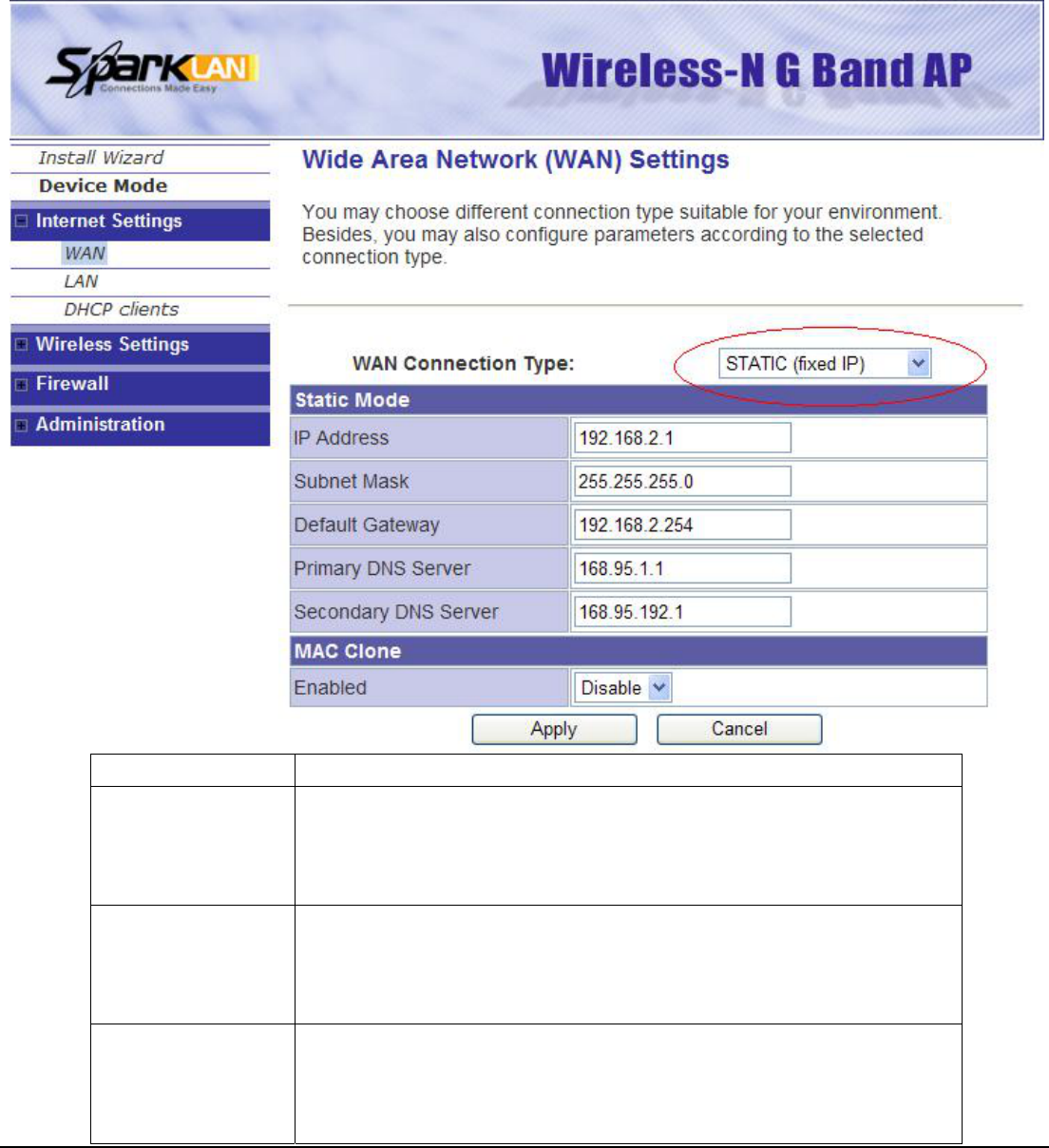 SparkLAN
Connections Made Easy

Wireless-N G Band AP

Install Wizard
Device Mode
Internet Settings
WAN
LAN
DHCP clients
Wireless Settings
Firewall
Administration

Wide Area Network (WAN) Settings

You may choose different connection type suitable for your environment. Besides, you may also configure parameters according to the selected connection type.

WAN Connection Type: STATIC (fixed IP)

| Static Mode | |
|---|---|
| IP Address | 192.168.2.1 |
| Subnet Mask | 255.255.255.0 |
| Default Gateway | 192.168.2.254 |
| Primary DNS Server | 168.95.1.1 |
| Secondary DNS Server | 168.95.192.1 |
| MAC Clone | |
| Enabled | Disable |

Apply Cancel